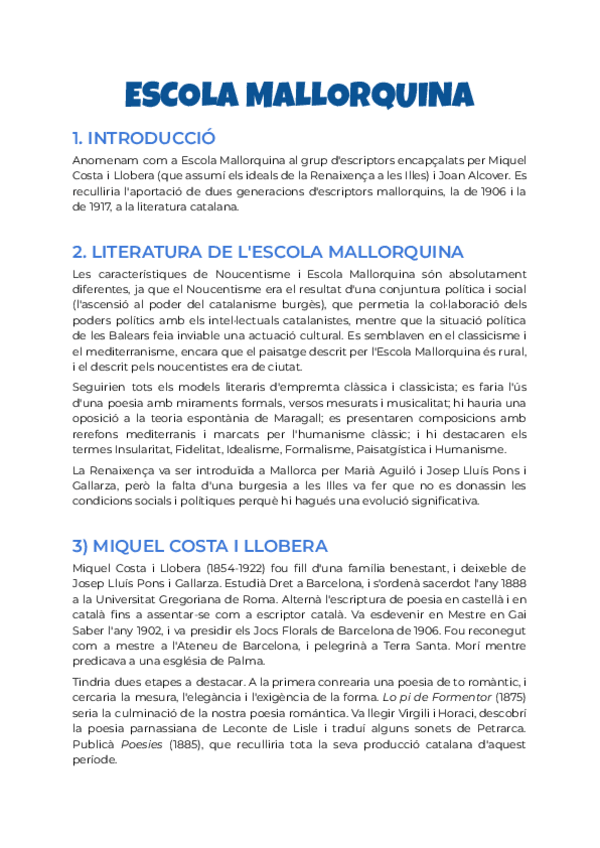 ESCOLA MALLORQUINA

1. INTRODUCCIÓ

Anomenam com a Escola Mallorquina al grup d'escriptors encapçalats per Miquel Costa i Llobera (que assumí els ideals de la Renaixença a les Illes) i Joan Alcover. Es reculliria l'aportació de dues generacions d'escriptors mallorquins, la de 1906 i la de 1917, a la literatura catalana.

2. LITERATURA DE L'ESCOLA MALLORQUINA

Les característiques de Noucentisme i Escola Mallorquina són absolutament diferentes, ja que el Noucentisme era el resultat d'una conjuntura política i social (l'ascensió al poder del catalanisme burgès), que permetia la col·laboració dels poders polítics amb els intel·lectuals catalanistes, mentre que la situació política de les Balears feia inviable una actuació cultural. Es semblaven en el classicisme i el mediterranisme, encara que el paisatge descrit per l'Escola Mallorquina és rural, i el descrit pels noucentistes era de ciutat.

Seguirien tots els models literaris d'empremta clàssica i classicista; es faria l'ús d'una poesia amb miraments formals, versos mesurats i musicalitat; hi hauria una oposició a la teoria espontània de Maragall; es presentaren composicions amb rerefons mediterranis i marcats per l'humanisme clàssic; i hi destacaren els termes Insularitat, Fidelitat, Idealisme, Formalisme, Paisatgística i Humanisme.

La Renaixença va ser introduïda a Mallorca per Marià Aguiló i Josep Lluís Pons i Gallarza, però la falta d'una burgesia a les Illes va fer que no es donassin les condicions socials i polítiques perquè hi hagués una evolució significativa.

3) MIQUEL COSTA I LLOBERA

Miquel Costa i Llobera (1854-1922) fou fill d'una família benestant, i deixeble de Josep Lluís Pons i Gallarza. Estudià Dret a Barcelona, i s'ordenà sacerdot l'any 1888 a la Universitat Gregoriana de Roma. Alternà l'escriptura de poesia en castellà i en català fins a assentar-se com a escriptor català. Va esdevenir en Mestre en Gai Saber l'any 1902, i va presidir els Jocs Florals de Barcelona de 1906. Fou reconegut com a mestre a l'Ateneu de Barcelona, i pelegrinà a Terra Santa. Morí mentre predicava a una església de Palma.

Tindria dues etapes a destacar. A la primera conrearia una poesia de to romàntic, i cercaria la mesura, l'elegància i l'exigència de la forma. Lo pi de Formentor (1875) seria la culminació de la nostra poesia romàntica. Va llegir Virgili i Horaci, descobrí la poesia parnassiana de Leconte de Lisle i traduí alguns sonets de Petrarca. Publicà Poesies (1885), que reculliria tota la seva producció catalana d'aquest període.